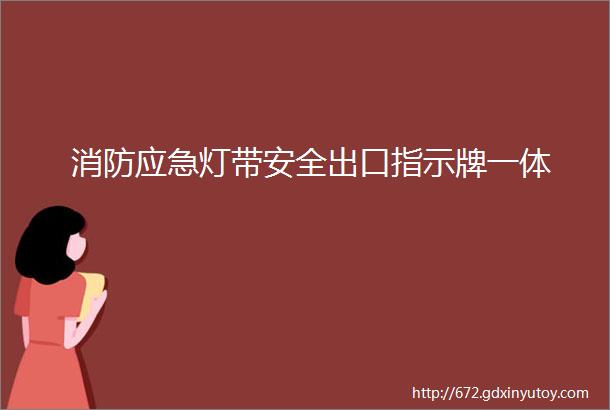 消防应急灯带安全出口指示牌一体

http://672.gdxinyutoy.com